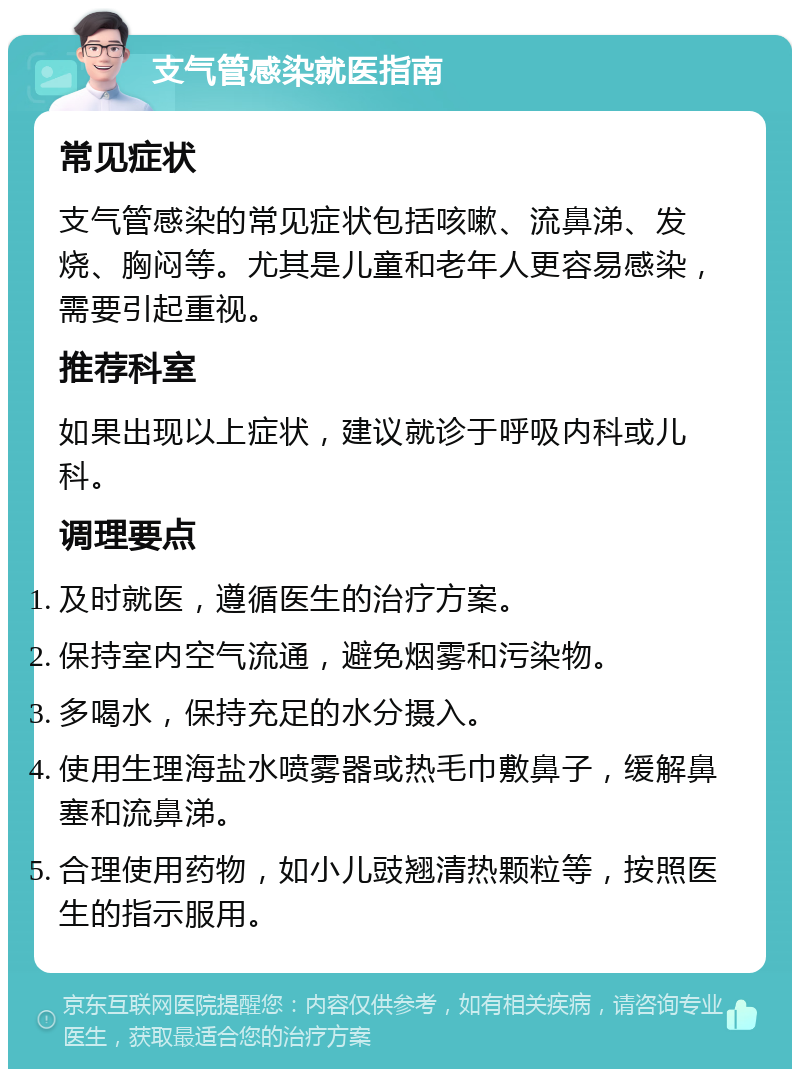 支气管感染就医指南

常见症状

支气管感染的常见症状包括咳嗽、流鼻涕、发烧、胸闷等。尤其是儿童和老年人更容易感染，需要引起重视。

推荐科室

如果出现以上症状，建议就诊于呼吸内科或儿科。

调理要点

1. 及时就医，遵循医生的治疗方案。
2. 保持室内空气流通，避免烟雾和污染物。
3. 多喝水，保持充足的水分摄入。
4. 使用生理海盐水喷雾器或热毛巾敷鼻子，缓解鼻塞和流鼻涕。
5. 合理使用药物，如小儿豉翘清热颗粒等，按照医生的指示服用。

京东互联网医院提醒您：内容仅供参考，如有相关疾病，请咨询专业医生，获取最适合您的治疗方案